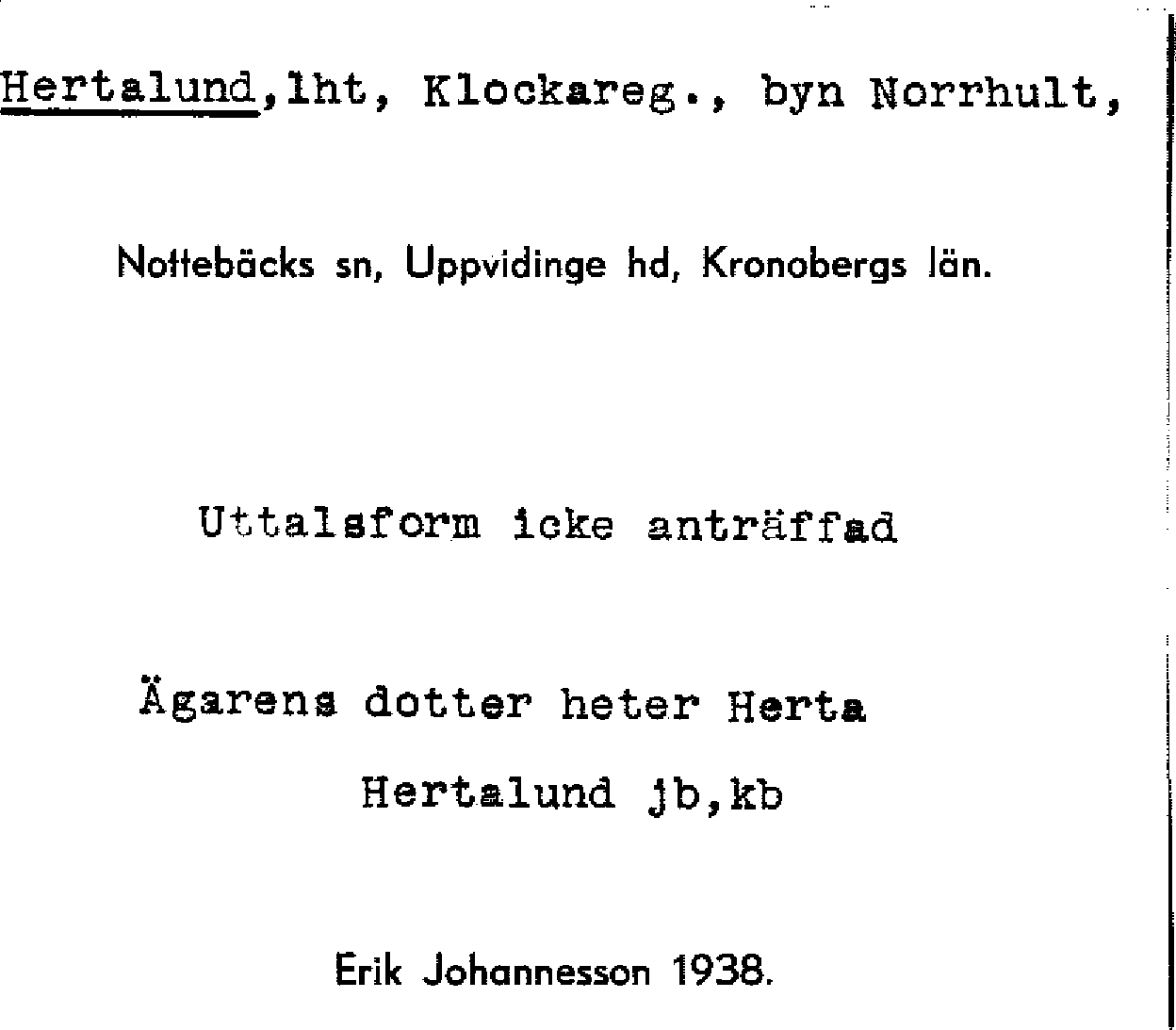 Hertalund,lht, Klockareg., byn Norrhult,

Nottebäcks sn, Uppvidinge hd, Kronobergs län.

Uttalsform icke anträffad

Ägarens dotter heter Herta

Hertalund jb,kb

Erik Johannesson 1938.